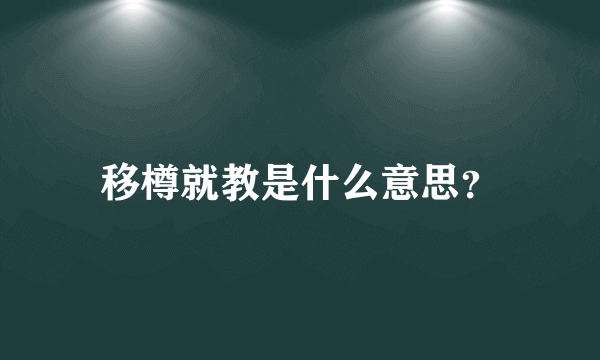 移樽就教是什么意思？